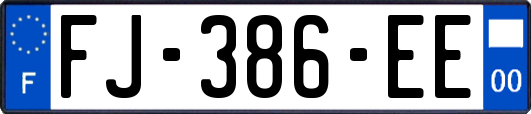 F

FJ-386-EE

00